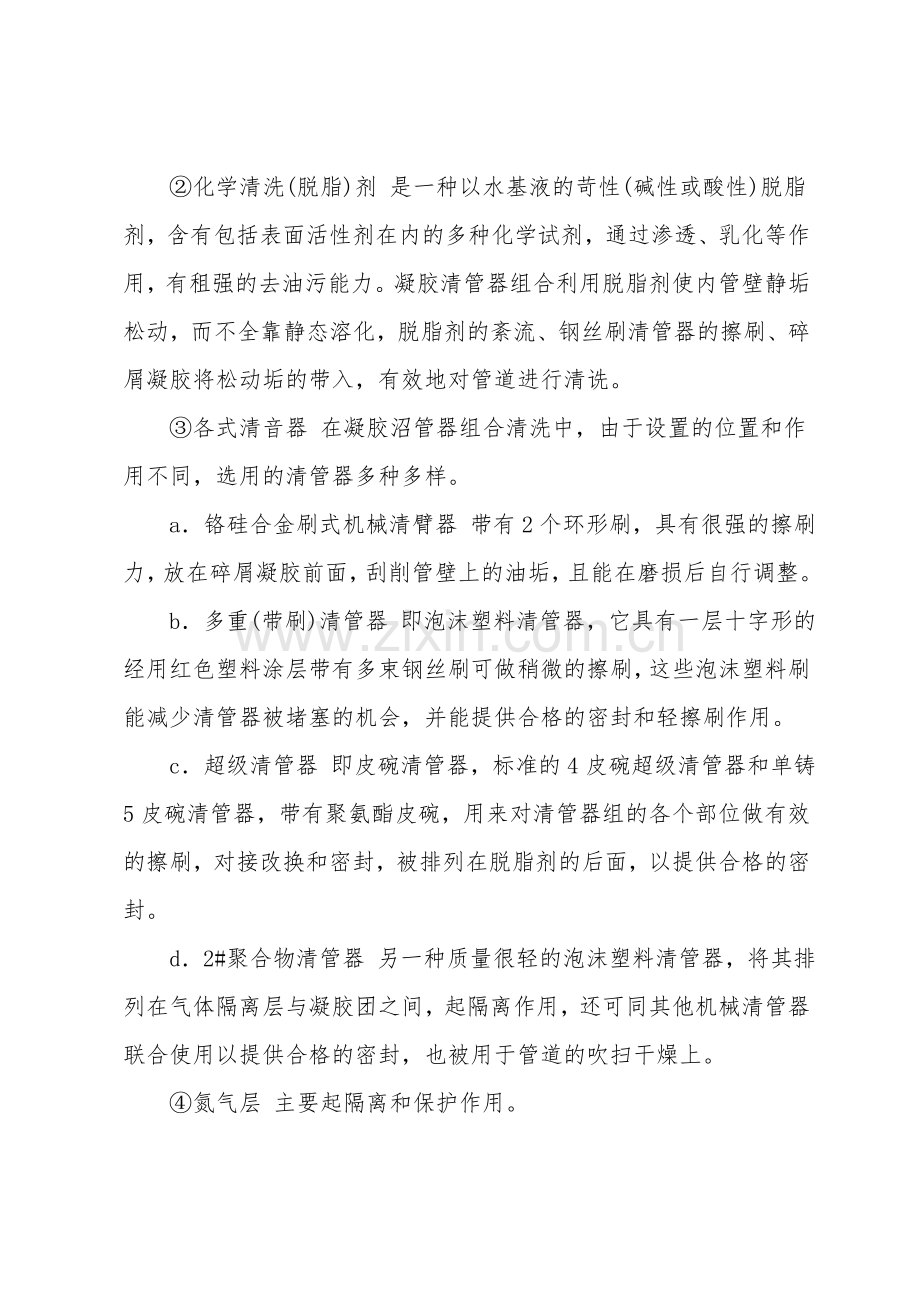 ②化学清洗(脱脂)剂 是一种以水基液的苛性(碱性或酸性)脱脂剂，含有包括表面活性剂在内的多种化学试剂，通过渗透、乳化等作用，有租强的去油污能力。凝胶清管器组合利用脱脂剂使内管壁静垢松动，而不全靠静态溶化，脱脂剂的紊流、钢丝刷清管器的擦刷、碎屑凝胶将松动垢的带入，有效地对管道进行清诜。

③各式清音器 在凝胶沼管器组合清洗中，由于设置的位置和作用不同，选用的清管器多种多样。

a．铬硅合金刷式机械清臂器 带有2个环形刷，具有很强的擦刷力，放在碎屑凝胶前面，刮削管壁上的油垢，且能在磨损后自行调整。

b．多重(带刷)清管器 即泡沫塑料清管器，它具有一层十字形的经用红色塑料涂层带有多束钢丝刷可做稍微的擦刷，这些泡沫塑料刷能减少清管器被堵塞的机会，并能提供合格的密封和轻擦刷作用。

c．超级清管器 即皮碗清管器，标准的4皮碗超级清管器和单铸5皮碗清管器，带有聚氨酯皮碗，用来对清管器组的各个部位做有效的擦刷，对接改换和密封，被排列在脱脂剂的后面，以提供合格的密封。

d．2#聚合物清管器 另一种质量很轻的泡沫塑料清管器，将其排列在气体隔离层与凝胶团之间，起隔离作用，还可同其他机械清管器联合使用以提供合格的密封，也被用于管道的吹扫干燥上。

④氮气层 主要起隔离和保护作用。

www.zixin.com.cn